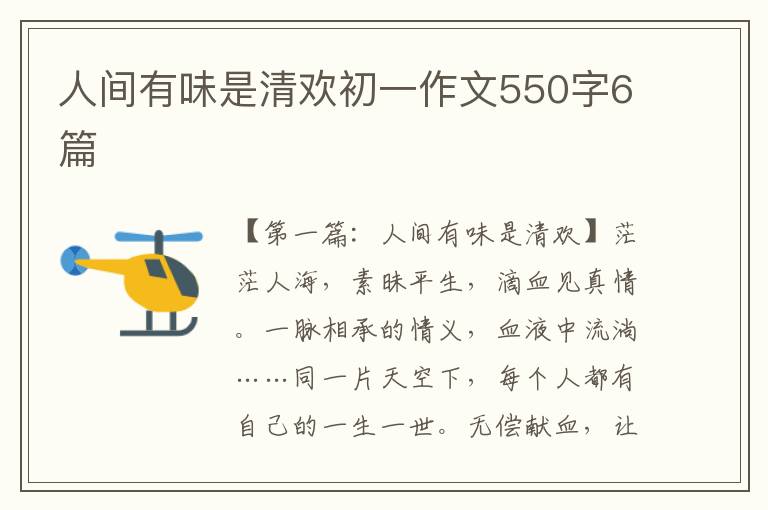 人间有味是清欢初一作文550字6篇

【第一篇：人间有味是清欢】茫茫人海，素昧平生，滴血见真情。一脉相承的情义，血液中流淌……同一片天空下，每个人都有自己的一生一世。无偿献血，让